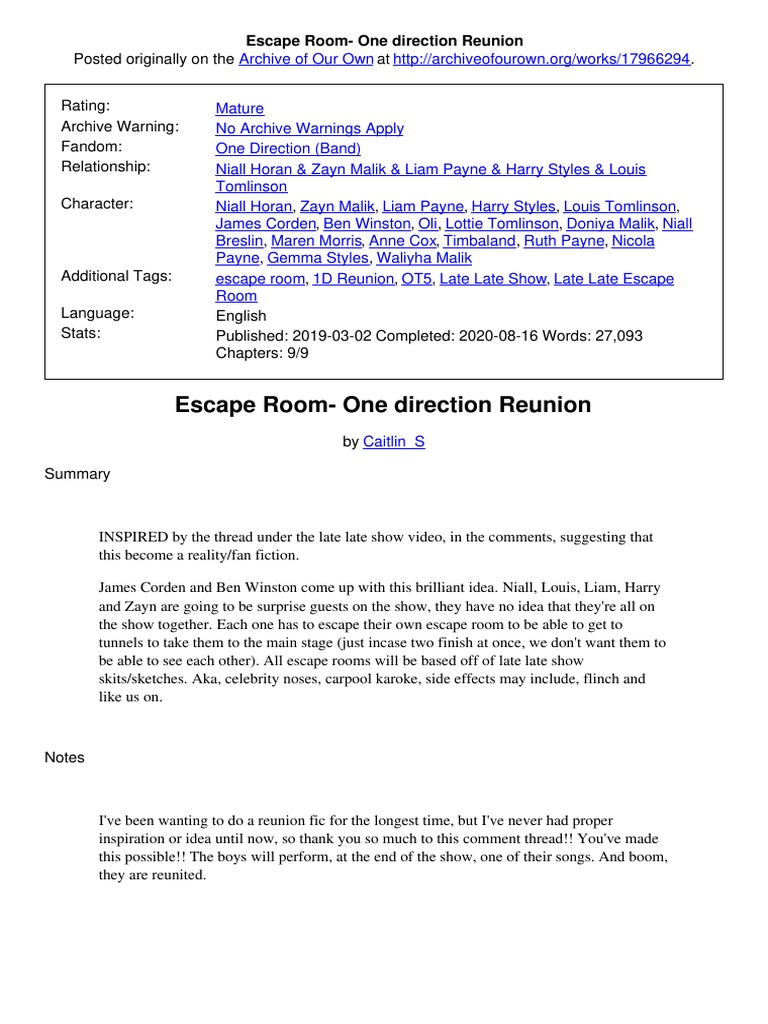 Escape Room- One direction Reunion
Posted originally on the Archive of Our Own at http://archiveofourown.org/works/17966294.

| | |
|---|---|
| Rating: | Mature |
| Archive Warning: | No Archive Warnings Apply |
| Fandom: | One Direction (Band) |
| Relationship: | Niall Horan & Zayn Malik & Liam Payne & Harry Styles & Louis Tomlinson |
| Character: | Niall Horan, Zayn Malik, Liam Payne, Harry Styles, Louis Tomlinson, James Corden, Ben Winston, Oli, Lottie Tomlinson, Doniya Malik, Niall Breslin, Maren Morris, Anne Cox, Timbaland, Ruth Payne, Nicola Payne, Gemma Styles, Waliyha Malik |
| Additional Tags: | escape room, 1D Reunion, OT5, Late Late Show, Late Late Escape Room |
| Language: | English |
| Stats: | Published: 2019-03-02 Completed: 2020-08-16 Words: 27,093 Chapters: 9/9 |

Escape Room- One direction Reunion

by Caitlin_S

Summary

INSPIRED by the thread under the late late show video, in the comments, suggesting that this become a reality/fan fiction.

James Corden and Ben Winston come up with this brilliant idea. Niall, Louis, Liam, Harry and Zayn are going to be surprise guests on the show, they have no idea that they're all on the show together. Each one has to escape their own escape room to be able to get to tunnels to take them to the main stage (just incase two finish at once, we don't want them to be able to see each other). All escape rooms will be based off of late late show skits/sketches. Aka, celebrity noses, carpool karoke, side effects may include, flinch and like us on.

Notes

I've been wanting to do a reunion fic for the longest time, but I've never had proper inspiration or idea until now, so thank you so much to this comment thread!! You've made this possible!! The boys will perform, at the end of the show, one of their songs. And boom, they are reunited.